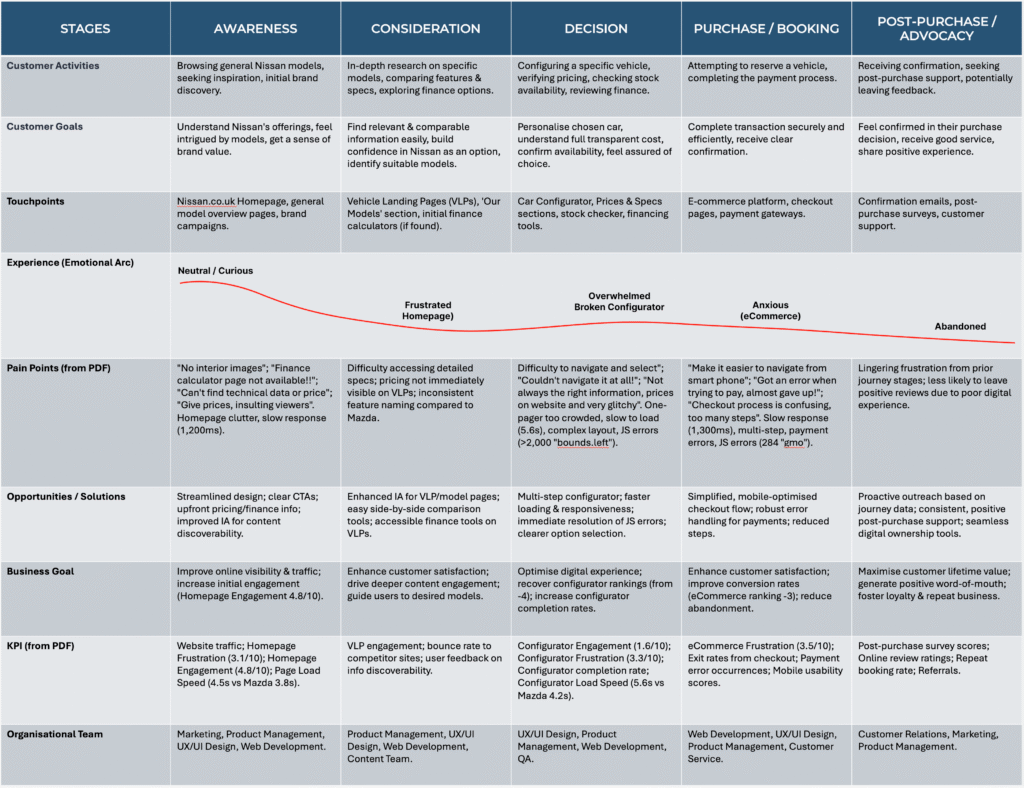 | STAGES | AWARENESS | CONSIDERATION | DECISION | PURCHASE / BOOKING | POST-PURCHASE / ADVOCACY |
|---|---|---|---|---|---|
| Customer Activities | Browsing general Nissan models, seeking inspiration, initial brand discovery. | In-depth research on specific models, comparing features & specs, exploring finance options. | Configuring a specific vehicle, verifying pricing, checking stock availability, reviewing finance. | Attempting to reserve a vehicle, completing the payment process. | Receiving confirmation, seeking post-purchase support, potentially leaving feedback. |
| Customer Goals | Understand Nissan's offerings, feel intrigued by models, get a sense of brand value. | Find relevant & comparable information easily, build confidence in Nissan as an option, identify suitable models. | Personalise chosen car, understand full transparent cost, confirm availability, feel assured of choice. | Complete transaction securely and efficiently, receive clear confirmation. | Feel confirmed in their purchase decision, receive good service, share positive experience. |
| Touchpoints | Nissan.co.uk Homepage, general model overview pages, brand campaigns. | Vehicle Landing Pages (VLPs), 'Our Models' section, initial finance calculators (if found). | Car Configurator, Prices & Specs sections, stock checker, financing tools. | E-commerce platform, checkout pages, payment gateways. | Confirmation emails, post-purchase surveys, customer support. |
| Experience (Emotional Arc) | Neutral / Curious | Frustrated Homepage) | Overwhelmed Broken Configurator | Anxious (eCommerce) | Abandoned |
| Pain Points (from PDF) | "No interior images"; "Finance calculator page not available!!"; "Can't find technical data or price"; "Give prices, insulting viewers". Homepage clutter, slow response (1,200ms). | Difficulty accessing detailed specs; pricing not immediately visible on VLPs; inconsistent feature naming compared to Mazda. | Difficulty to navigate and select"; "Couldn't navigate it at all!"; "Not always the right information, prices on website and very glitchy". One-pager too crowded, slow to load (5.6s), complex layout, JS errors (>2,000 "bounds.left"). | "Make it easier to navigate from smart phone"; "Got an error when trying to pay, almost gave up!"; "Checkout process is confusing, too many steps". Slow response (1,300ms), multi-step, payment errors, JS errors (284 "gmo"). | Lingering frustration from prior journey stages; less likely to leave positive reviews due to poor digital experience. |
| Opportunities / Solutions | Streamlined design; clear CTAs; upfront pricing/finance info; improved IA for content discoverability. | Enhanced IA for VLP/model pages; easy side-by-side comparison tools; accessible finance tools on VLPs. | Multi-step configurator; faster loading & responsiveness; immediate resolution of JS errors; clearer option selection. | Simplified, mobile-optimised checkout flow; robust error handling for payments; reduced steps. | Proactive outreach based on journey data; consistent, positive post-purchase support; seamless digital ownership tools. |
| Business Goal | Improve online visibility & traffic; increase initial engagement (Homepage Engagement 4.8/10). | Enhance customer satisfaction; drive deeper content engagement; guide users to desired models. | Optimise digital experience; recover configurator rankings (from -4); increase configurator completion rates. | Enhance customer satisfaction; improve conversion rates (eCommerce ranking -3); reduce abandonment. | Maximise customer lifetime value; generate positive word-of-mouth; foster loyalty & repeat business. |
| KPI (from PDF) | Website traffic; Homepage Frustration (3.1/10); Homepage Engagement (4.8/10); Page Load Speed (4.5s vs Mazda 3.8s). | VLP engagement; bounce rate to competitor sites; user feedback on info discoverability. | Configurator Engagement (1.6/10); Configurator Frustration (3.3/10); Configurator completion rate; Configurator Load Speed (5.6s vs Mazda 4.2s). | eCommerce Frustration (3.5/10); Exit rates from checkout; Payment error occurrences; Mobile usability scores. | Post-purchase survey scores; Online review ratings; Repeat booking rate; Referrals. |
| Organisational Team | Marketing, Product Management, UX/UI Design, Web Development. | Product Management, UX/UI Design, Web Development, Content Team. | UX/UI Design, Product Management, Web Development, QA. | Web Development, UX/UI Design, Product Management, Customer Service. | Customer Relations, Marketing, Product Management. |